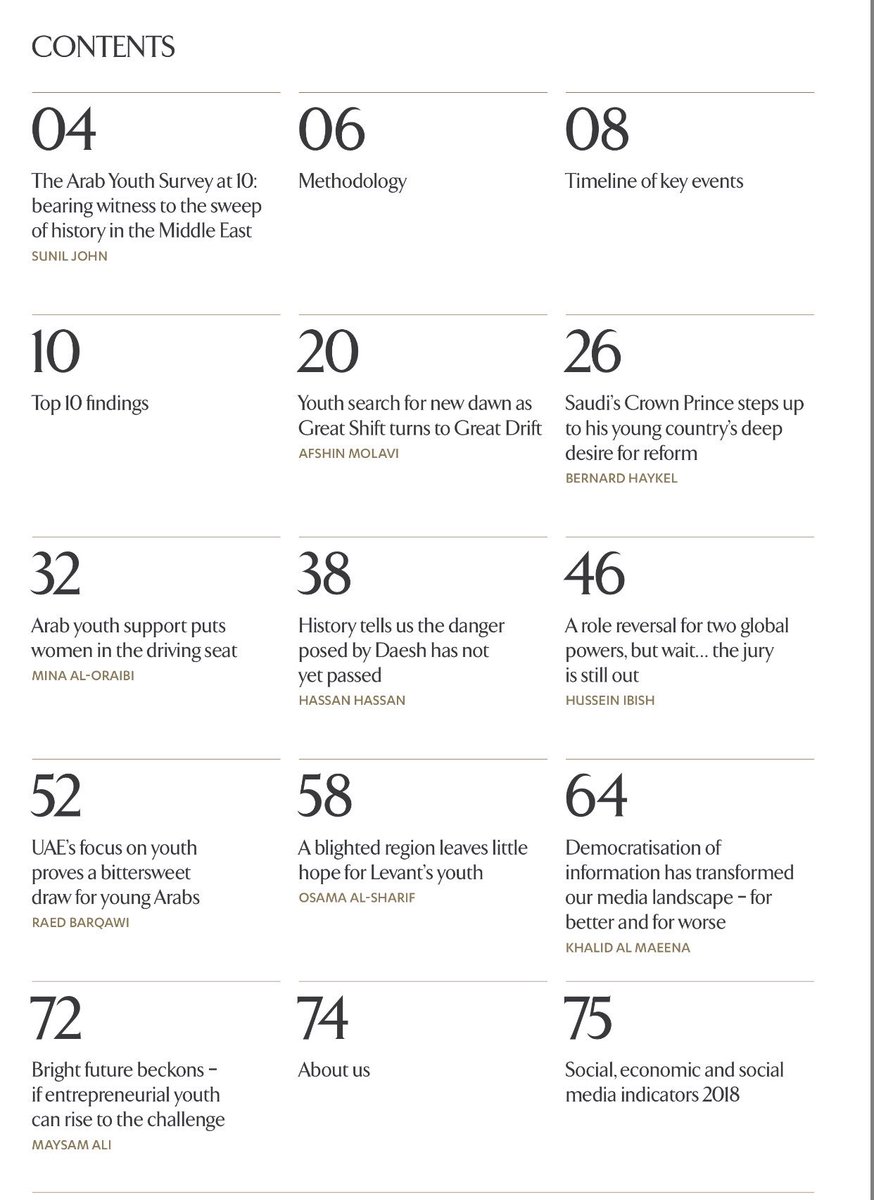 CONTENTS

04

The Arab Youth Survey at 10: bearing witness to the sweep of history in the Middle East

SUNIL JOHN

06

Methodology

08

Timeline of key events

10

Top 10 findings

20

Youth search for new dawn as Great Shift turns to Great Drift

AFSHIN MOLAVI

26

Saudi's Crown Prince steps up to his young country's deep desire for reform

BERNARD HAYKEL

32

Arab youth support puts women in the driving seat

MINA AL-ORAIBI

38

History tells us the danger posed by Daesh has not yet passed

HASSAN HASSAN

46

A role reversal for two global powers, but wait… the jury is still out

HUSSEIN IBISH

52

UAE's focus on youth proves a bittersweet draw for young Arabs

RAED BARQAWI

58

A blighted region leaves little hope for Levant's youth

OSAMA AL-SHARIF

64

Democratisation of information has transformed our media landscape – for better and for worse

KHALID AL MAEENA

72

Bright future beckons – if entrepreneurial youth can rise to the challenge

MAYSAM ALI

74

About us

75

Social, economic and social media indicators 2018